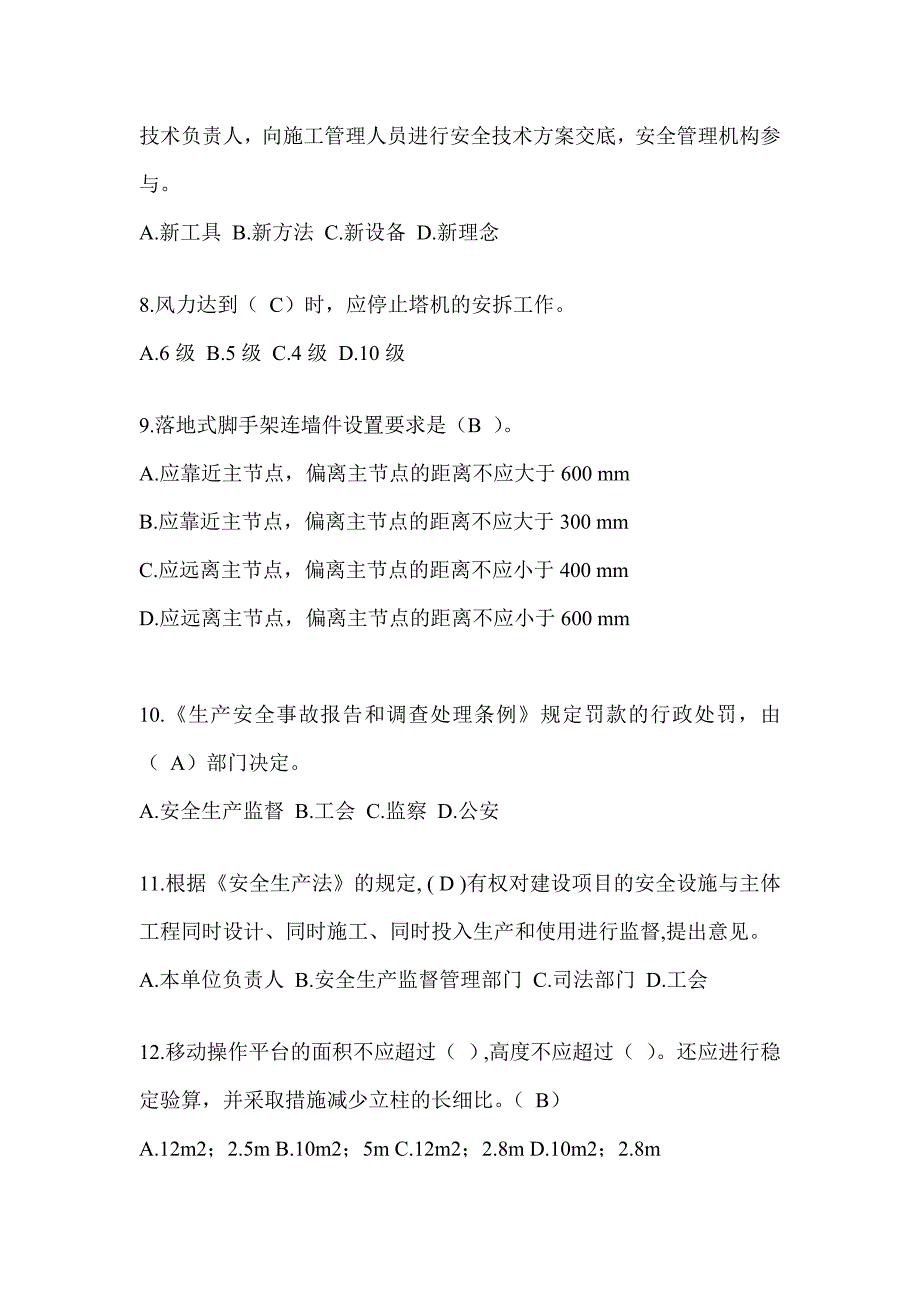 技术负责人，向施工管理人员进行安全技术方案交底，安全管理机构参与。

A.新工具 B.新方法 C.新设备 D.新理念

8.风力达到（ C）时，应停止塔机的安拆工作。

A.6 级 B.5 级 C.4 级 D.10 级

9.落地式脚手架连墙件设置要求是（B ）。

A.应靠近主节点，偏离主节点的距离不应大于 600 mm

B.应靠近主节点，偏离主节点的距离不应大于 300 mm

C.应远离主节点，偏离主节点的距离不应小于 400 mm

D.应远离主节点，偏离主节点的距离不应小于 600 mm

10.《生产安全事故报告和调查处理条例》规定罚款的行政处罚，由（ A）部门决定。

A.安全生产监督 B.工会 C.监察 D.公安

11.根据《安全生产法》的规定, ( D )有权对建设项目的安全设施与主体工程同时设计、同时施工、同时投入生产和使用进行监督,提出意见。

A.本单位负责人 B.安全生产监督管理部门 C.司法部门 D.工会

12.移动操作平台的面积不应超过（ ）,高度不应超过（ ）。还应进行稳定验算，并采取措施减少立柱的长细比。（ B）

A.12m2；2.5m B.10m2；5m C.12m2；2.8m D.10m2；2.8m